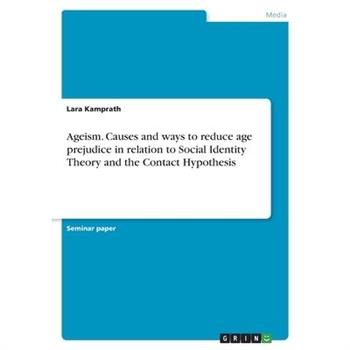 Media

Lara Kamprath

Ageism. Causes and ways to reduce age prejudice in relation to Social Identity Theory and the Contact Hypothesis

Seminar paper

GRIN